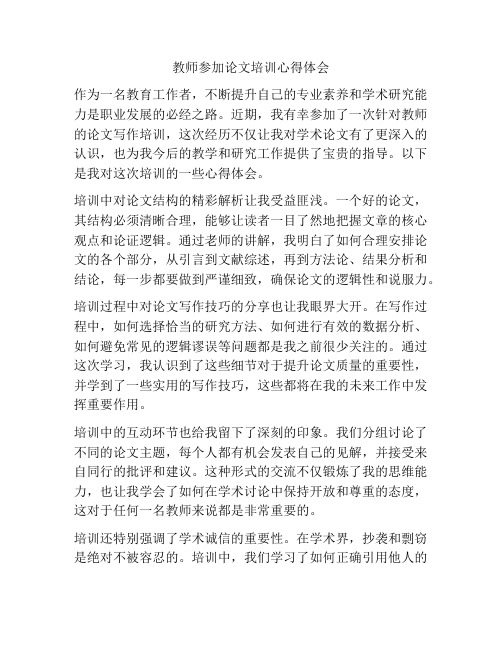 教师参加论文培训心得体会

作为一名教育工作者，不断提升自己的专业素养和学术研究能力是职业发展的必经之路。近期，我有幸参加了一次针对教师的论文写作培训，这次经历不仅让我对学术论文有了更深入的认识，也为我今后的教学和研究工作提供了宝贵的指导。以下是我对这次培训的一些心得体会。

培训中对论文结构的精彩解析让我受益匪浅。一个好的论文，其结构必须清晰合理，能够让读者一目了然地把握文章的核心观点和论证逻辑。通过老师的讲解，我明白了如何合理安排论文的各个部分，从引言到文献综述，再到方法论、结果分析和结论，每一步都要做到严谨细致，确保论文的逻辑性和说服力。

培训过程中对论文写作技巧的分享也让我眼界大开。在写作过程中，如何选择恰当的研究方法、如何进行有效的数据分析、如何避免常见的逻辑谬误等问题都是我之前很少关注的。通过这次学习，我认识到了这些细节对于提升论文质量的重要性，并学到了一些实用的写作技巧，这些都将在我的未来工作中发挥重要作用。

培训中的互动环节也给我留下了深刻的印象。我们分组讨论了不同的论文主题，每个人都有机会发表自己的见解，并接受来自同行的批评和建议。这种形式的交流不仅锻炼了我的思维能力，也让我学会了如何在学术讨论中保持开放和尊重的态度，这对于任何一名教师来说都是非常重要的。

培训还特别强调了学术诚信的重要性。在学术界，抄袭和剽窃是绝对不被容忍的。培训中，我们学习了如何正确引用他人的